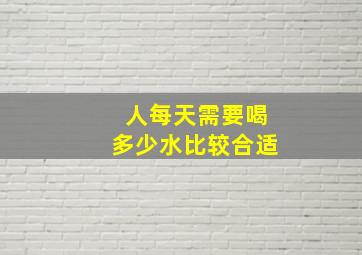 人每天需要喝
多少水比较合适